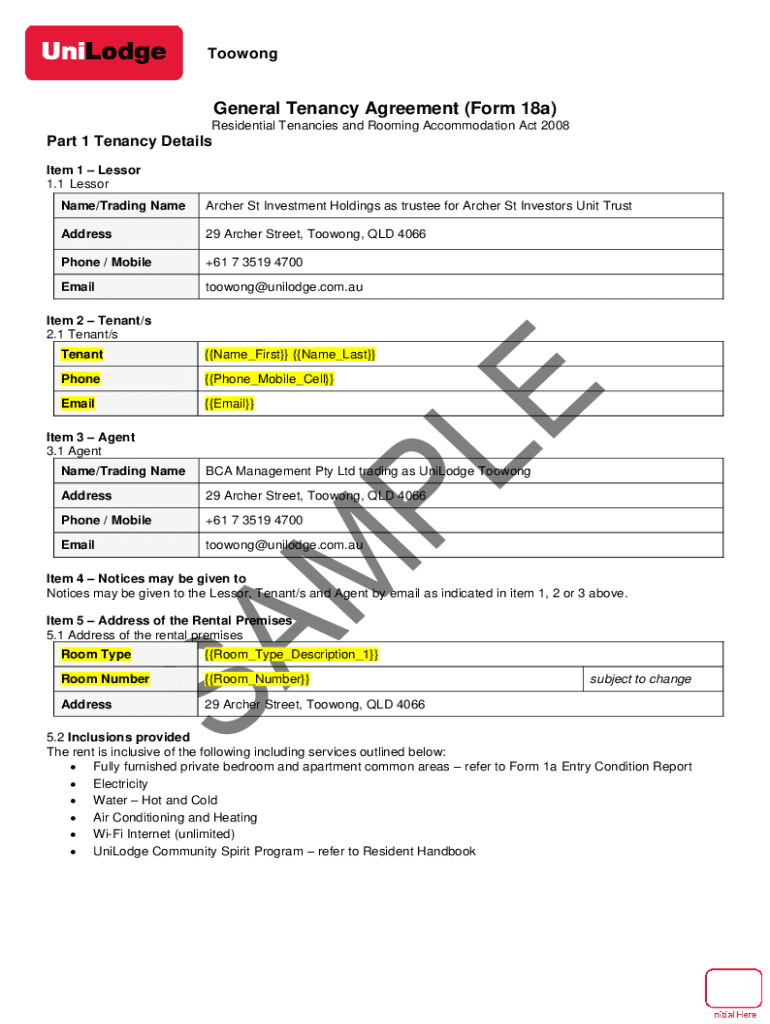 UniLodge Toowong

General Tenancy Agreement (Form 18a)
Residential Tenancies and Rooming Accommodation Act 2008

Part 1 Tenancy Details

Item 1 – Lessor
1.1 Lessor

| Name/Trading Name | Archer St Investment Holdings as trustee for Archer St Investors Unit Trust |
|---|---|
| Address | 29 Archer Street, Toowong, QLD 4066 |
| Phone / Mobile | +61 7 3519 4700 |
| Email | toowong@unilodge.com.au |

Item 2 – Tenant/s
2.1 Tenant/s

| Tenant | {{Name_First}} {{Name_Last}} |
|---|---|
| Phone | {{Phone_Mobile_Cell}} |
| Email | {{Email}} |

Item 3 – Agent
3.1 Agent

| Name/Trading Name | BCA Management Pty Ltd trading as UniLodge Toowong |
|---|---|
| Address | 29 Archer Street, Toowong, QLD 4066 |
| Phone / Mobile | +61 7 3519 4700 |
| Email | toowong@unilodge.com.au |

Item 4 – Notices may be given to
Notices may be given to the Lessor, Tenant/s and Agent by email as indicated in item 1, 2 or 3 above.

Item 5 – Address of the Rental Premises
5.1 Address of the rental premises

| Room Type | {{Room_Type_Description_1}} | |
|---|---|---|
| Room Number | {{Room_Number}} | subject to change |
| Address | 29 Archer Street, Toowong, QLD 4066 | |

5.2 Inclusions provided
The rent is inclusive of the following including services outlined below:
• Fully furnished private bedroom and apartment common areas – refer to Form 1a Entry Condition Report
• Electricity
• Water – Hot and Cold
• Air Conditioning and Heating
• Wi-Fi Internet (unlimited)
• UniLodge Community Spirit Program – refer to Resident Handbook

SAMPLE

nitial Here